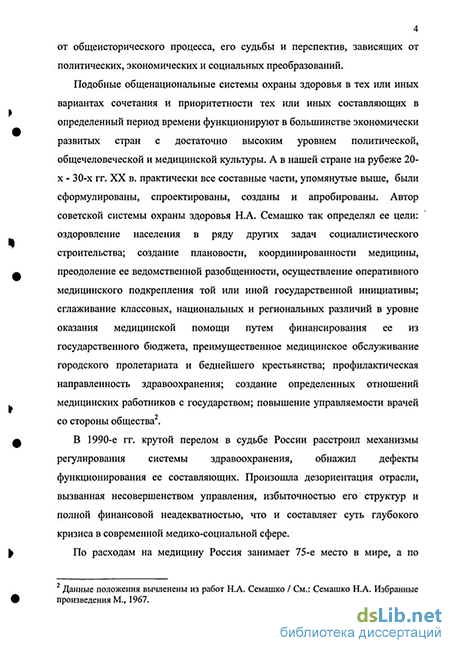 4

от общеисторического процесса, его судьбы и перспектив, зависящих от политических, экономических и социальных преобразований.

Подобные общенациональные системы охраны здоровья в тех или иных вариантах сочетания и приоритетности тех или иных составляющих в определенный период времени функционируют в большинстве экономически развитых стран с достаточно высоким уровнем политической, общечеловеческой и медицинской культуры. А в нашей стране на рубеже 20-х - 30-х гг. XX в. практически все составные части, упомянутые выше, были сформулированы, спроектированы, созданы и апробированы. Автор советской системы охраны здоровья Н.А. Семашко так определял ее цели: оздоровление населения в ряду других задач социалистического строительства; создание плановости, координированности медицины, преодоление ее ведомственной разобщенности, осуществление оперативного медицинского подкрепления той или иной государственной инициативы; сглаживание классовых, национальных и региональных различий в уровне оказания медицинской помощи путем финансирования ее из государственного бюджета, преимущественное медицинское обслуживание городского пролетариата и беднейшего крестьянства; профилактическая направленность здравоохранения; создание определенных отношений медицинских работников с государством; повышение управляемости врачей со стороны общества$^2$.

В 1990-е гг. крутой перелом в судьбе России расстроил механизмы регулирования системы здравоохранения, обнажил дефекты функционирования ее составляющих. Произошла дезориентация отрасли, вызванная несовершенством управления, избыточностью его структур и полной финансовой неадекватностью, что и составляет суть глубокого кризиса в современной медико-социальной сфере.

По расходам на медицину Россия занимает 75-е место в мире, а по

$^2$ Данные положения вычленены из работ Н.А. Семашко / См.: Семашко Н.А. Избранные произведения М., 1967.

dsLib.net
библиотека диссертаций